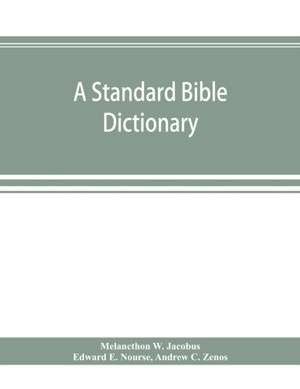 A Standard Bible Dictionary

Melancthon W. Jacobus
Edward E. Nourse, Andrew C. Zenos